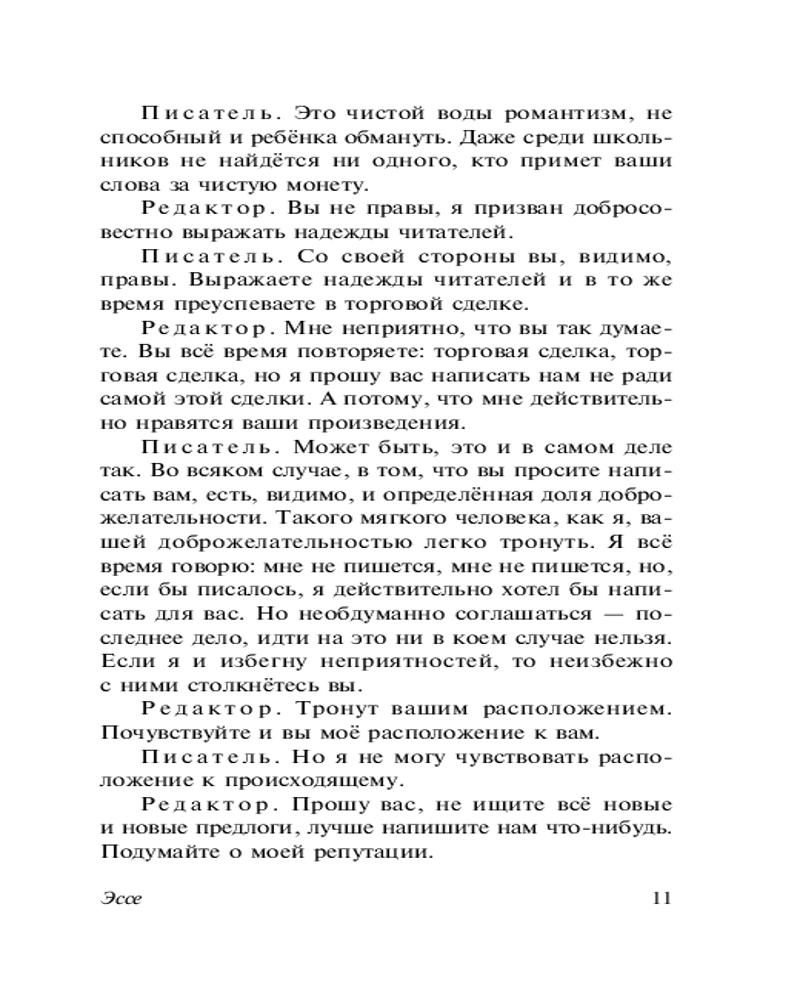 Писатель. Это чистой воды романтизм, не способный и ребёнка обмануть. Даже среди школьников не найдётся ни одного, кто примет ваши слова за чистую монету.

Редактор. Вы не правы, я призван добросовестно выражать надежды читателей.

Писатель. Со своей стороны вы, видимо, правы. Выражаете надежды читателей и в то же время преуспеваете в торговой сделке.

Редактор. Мне неприятно, что вы так думаете. Вы всё время повторяете: торговая сделка, торговая сделка, но я прошу вас написать нам не ради самой этой сделки. А потому, что мне действительно нравятся ваши произведения.

Писатель. Может быть, это и в самом деле так. Во всяком случае, в том, что вы просите написать вам, есть, видимо, и определённая доля доброжелательности. Такого мягкого человека, как я, вашей доброжелательностью легко тронуть. Я всё время говорю: мне не пишется, мне не пишется, но, если бы писалось, я действительно хотел бы написать для вас. Но необдуманно соглашаться — последнее дело, идти на это ни в коем случае нельзя. Если я и избегну неприятностей, то неизбежно с ними столкнётесь вы.

Редактор. Тронут вашим расположением. Почувствуйте и вы моё расположение к вам.

Писатель. Но я не могу чувствовать расположение к происходящему.

Редактор. Прошу вас, не ищите всё новые и новые предлоги, лучше напишите нам что-нибудь. Подумайте о моей репутации.

Эссе 11